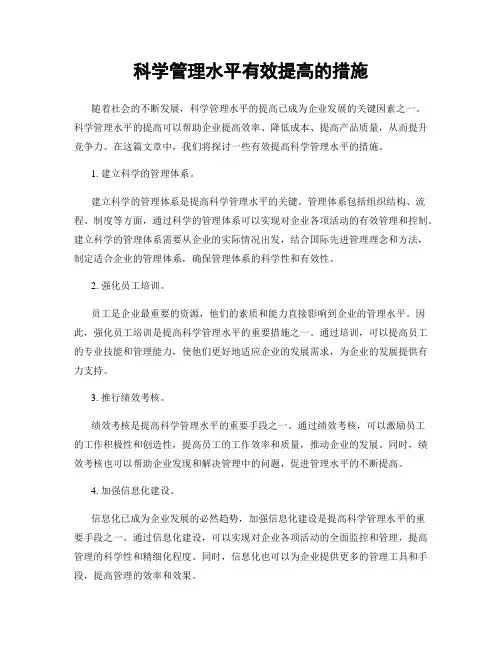 科学管理水平有效提高的措施

随着社会的不断发展，科学管理水平的提高已成为企业发展的关键因素之一。科学管理水平的提高可以帮助企业提高效率、降低成本、提高产品质量，从而提升竞争力。在这篇文章中，我们将探讨一些有效提高科学管理水平的措施。

1. 建立科学的管理体系。

建立科学的管理体系是提高科学管理水平的关键。管理体系包括组织结构、流程、制度等方面，通过科学的管理体系可以实现对企业各项活动的有效管理和控制。建立科学的管理体系需要从企业的实际情况出发，结合国际先进管理理念和方法，制定适合企业的管理体系，确保管理体系的科学性和有效性。

2. 强化员工培训。

员工是企业最重要的资源，他们的素质和能力直接影响到企业的管理水平。因此，强化员工培训是提高科学管理水平的重要措施之一。通过培训，可以提高员工的专业技能和管理能力，使他们更好地适应企业的发展需求，为企业的发展提供有力支持。

3. 推行绩效考核。

绩效考核是提高科学管理水平的重要手段之一。通过绩效考核，可以激励员工的工作积极性和创造性，提高员工的工作效率和质量，推动企业的发展。同时，绩效考核也可以帮助企业发现和解决管理中的问题，促进管理水平的不断提高。

4. 加强信息化建设。

信息化已成为企业发展的必然趋势，加强信息化建设是提高科学管理水平的重要手段之一。通过信息化建设，可以实现对企业各项活动的全面监控和管理，提高管理的科学性和精细化程度。同时，信息化也可以为企业提供更多的管理工具和手段，提高管理的效率和效果。